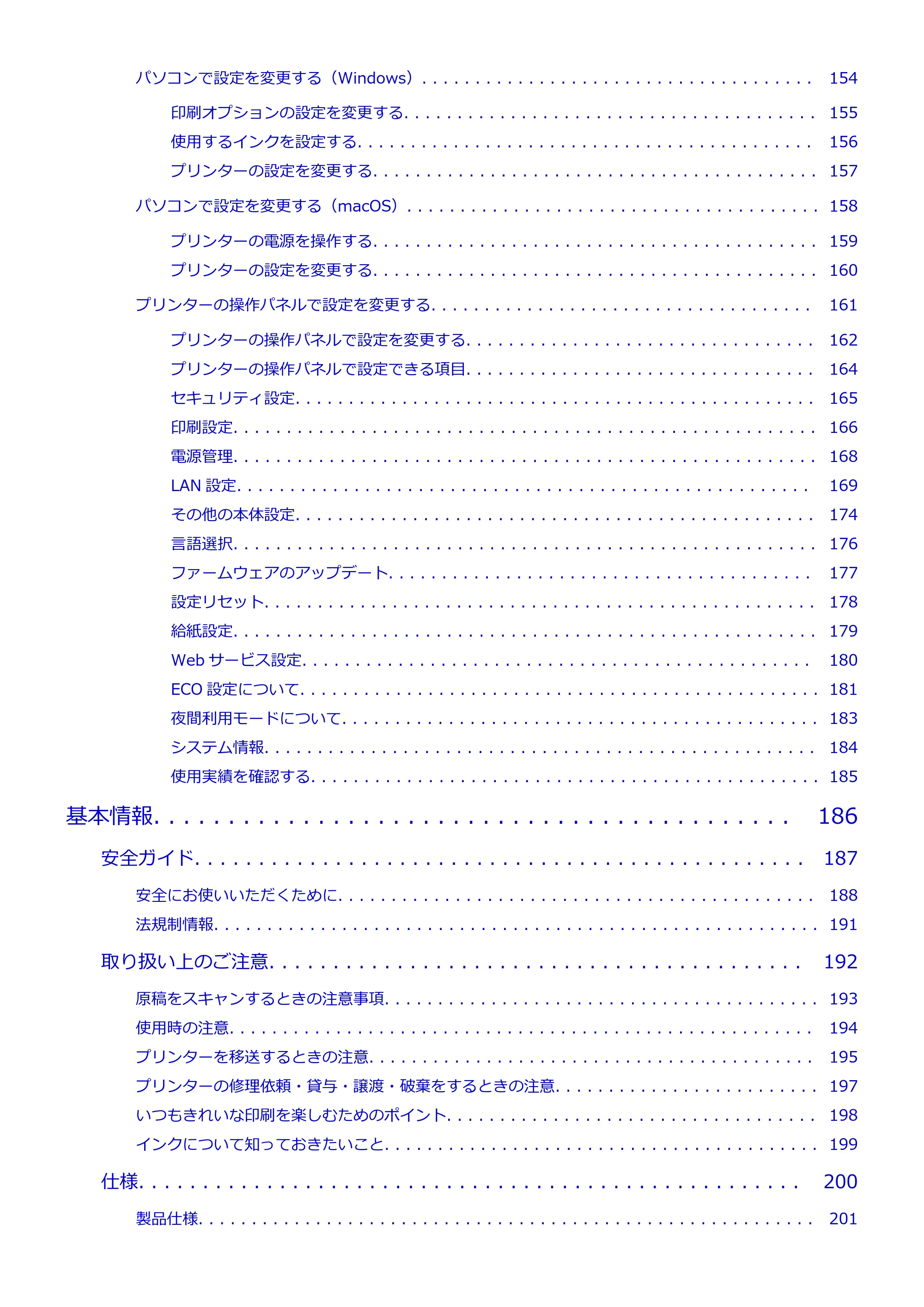 パソコンで設定を変更する（Windows） 154

印刷オプションの設定を変更する 155

使用するインクを設定する 156

プリンターの設定を変更する 157

パソコンで設定を変更する（macOS） 158

プリンターの電源を操作する 159

プリンターの設定を変更する 160

プリンターの操作パネルで設定を変更する 161

プリンターの操作パネルで設定を変更する 162

プリンターの操作パネルで設定できる項目 164

セキュリティ設定 165

印刷設定 166

電源管理 168

LAN設定 169

その他の本体設定 174

言語選択 176

ファームウェアのアップデート 177

設定リセット 178

給紙設定 179

Webサービス設定 180

ECO設定について 181

夜間利用モードについて 183

システム情報 184

使用実績を確認する 185

基本情報 186

安全ガイド 187

安全にお使いいただくために 188

法規制情報 191

取り扱い上のご注意 192

原稿をスキャンするときの注意事項 193

使用時の注意 194

プリンターを移送するときの注意 195

プリンターの修理依頼・貸与・譲渡・破棄をするときの注意 197

いつもきれいな印刷を楽しむためのポイント 198

インクについて知っておきたいこと 199

仕様 200

製品仕様 201